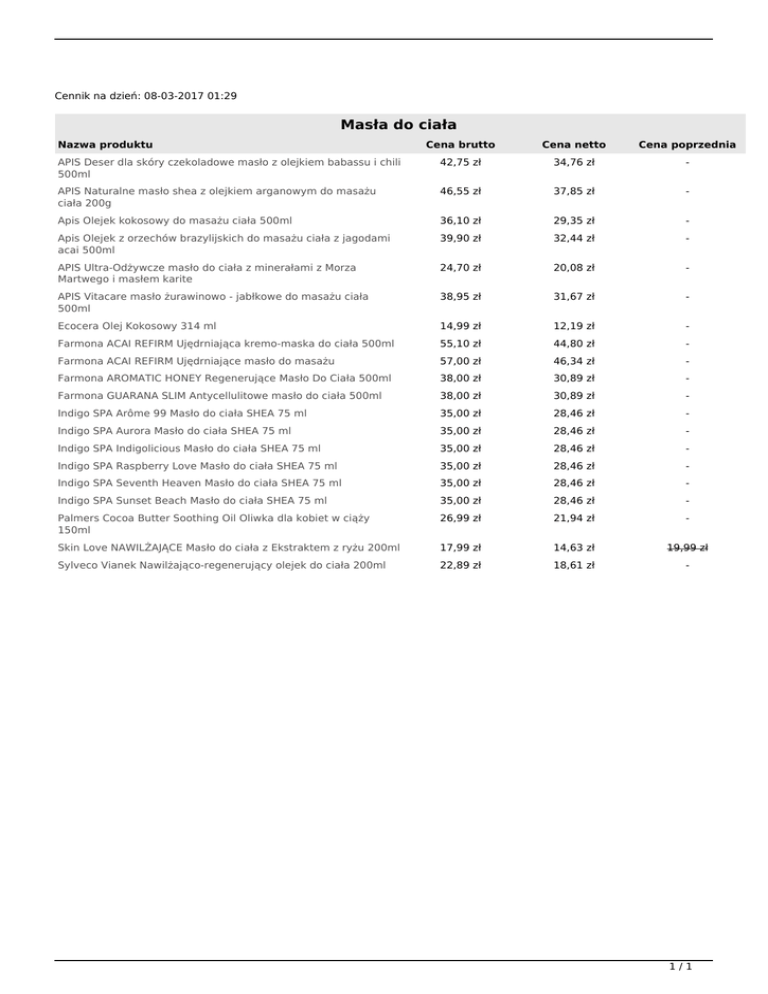 Cennik na dzień: 08-03-2017 01:29

Masła do ciała

| Nazwa produktu | Cena brutto | Cena netto | Cena poprzednia |
|---|---|---|---|
| APIS Deser dla skóry czekoladowe masło z olejkiem babassu i chili 500ml | 42,75 zł | 34,76 zł | - |
| APIS Naturalne masło shea z olejkiem arganowym do masażu ciała 200g | 46,55 zł | 37,85 zł | - |
| Apis Olejek kokosowy do masażu ciała 500ml | 36,10 zł | 29,35 zł | - |
| Apis Olejek z orzechów brazylijskich do masażu ciała z jagodami acai 500ml | 39,90 zł | 32,44 zł | - |
| APIS Ultra-Odżywcze masło do ciała z minerałami z Morza Martwego i masłem karite | 24,70 zł | 20,08 zł | - |
| APIS Vitacare masło żurawinowo - jabłkowe do masażu ciała 500ml | 38,95 zł | 31,67 zł | - |
| Ecocera Olej Kokosowy 314 ml | 14,99 zł | 12,19 zł | - |
| Farmona ACAI REFIRM Ujędrniająca kremo-maska do ciała 500ml | 55,10 zł | 44,80 zł | - |
| Farmona ACAI REFIRM Ujędrniające masło do masażu | 57,00 zł | 46,34 zł | - |
| Farmona AROMATIC HONEY Regenerujące Masło Do Ciała 500ml | 38,00 zł | 30,89 zł | - |
| Farmona GUARANA SLIM Antycellulitowe masło do ciała 500ml | 38,00 zł | 30,89 zł | - |
| Indigo SPA Arôme 99 Masło do ciała SHEA 75 ml | 35,00 zł | 28,46 zł | - |
| Indigo SPA Aurora Masło do ciała SHEA 75 ml | 35,00 zł | 28,46 zł | - |
| Indigo SPA Indigolicious Masło do ciała SHEA 75 ml | 35,00 zł | 28,46 zł | - |
| Indigo SPA Raspberry Love Masło do ciała SHEA 75 ml | 35,00 zł | 28,46 zł | - |
| Indigo SPA Seventh Heaven Masło do ciała SHEA 75 ml | 35,00 zł | 28,46 zł | - |
| Indigo SPA Sunset Beach Masło do ciała SHEA 75 ml | 35,00 zł | 28,46 zł | - |
| Palmers Cocoa Butter Soothing Oil Oliwka dla kobiet w ciąży 150ml | 26,99 zł | 21,94 zł | - |
| Skin Love NAWILŻAJĄCE Masło do ciała z Ekstraktem z ryżu 200ml | 17,99 zł | 14,63 zł | 19,99 zł |
| Sylveco Vianek Nawilżająco-regenerujący olejek do ciała 200ml | 22,89 zł | 18,61 zł | - |

1 / 1